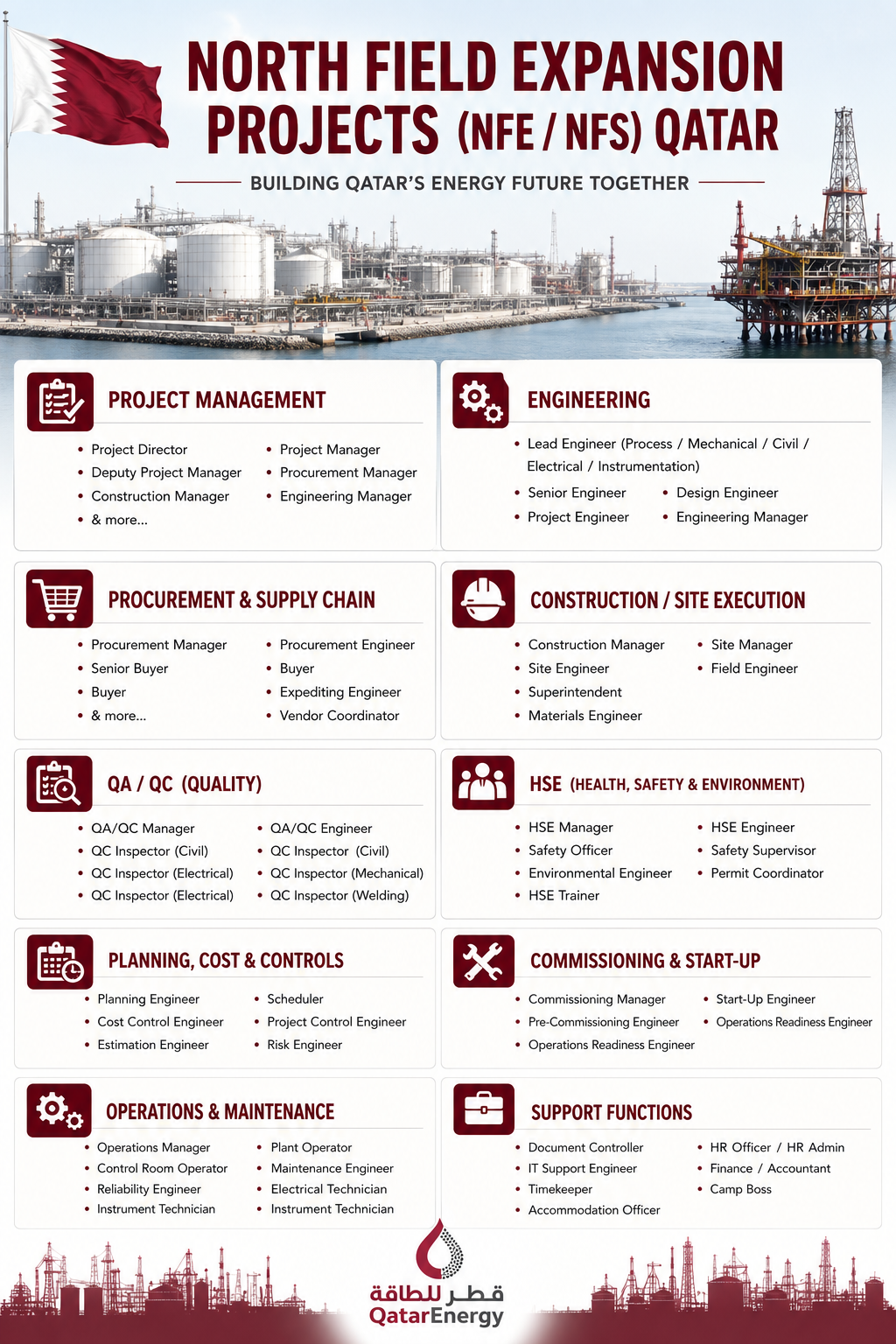 NORTH FIELD EXPANSION PROJECTS (NFE / NFS) QATAR

BUILDING QATAR'S ENERGY FUTURE TOGETHER

PROJECT MANAGEMENT

• Project Director
• Deputy Project Manager
• Construction Manager
• & more...
• Project Manager
• Procurement Manager
• Engineering Manager

ENGINEERING

• Lead Engineer (Process / Mechanical / Civil / Electrical / Instrumentation)
• Senior Engineer
• Project Engineer
• Design Engineer
• Engineering Manager

PROCUREMENT & SUPPLY CHAIN

• Procurement Manager
• Senior Buyer
• Buyer
• & more...
• Procurement Engineer
• Buyer
• Expediting Engineer
• Vendor Coordinator

CONSTRUCTION / SITE EXECUTION

• Construction Manager
• Site Engineer
• Superintendent
• Materials Engineer
• Site Manager
• Field Engineer

QA / QC (QUALITY)

• QA/QC Manager
• QC Inspector (Civil)
• QC Inspector (Electrical)
• QC Inspector (Electrical)
• QA/QC Engineer
• QC Inspector (Civil)
• QC Inspector (Mechanical)
• QC Inspector (Welding)

HSE (HEALTH, SAFETY & ENVIRONMENT)

• HSE Manager
• Safety Officer
• Environmental Engineer
• HSE Trainer
• HSE Engineer
• Safety Supervisor
• Permit Coordinator

PLANNING, COST & CONTROLS

• Planning Engineer
• Cost Control Engineer
• Estimation Engineer
• Scheduler
• Project Control Engineer
• Risk Engineer

COMMISSIONING & START-UP

• Commissioning Manager
• Pre-Commissioning Engineer
• Operations Readiness Engineer
• Start-Up Engineer
• Operations Readiness Engineer

OPERATIONS & MAINTENANCE

• Operations Manager
• Control Room Operator
• Reliability Engineer
• Instrument Technician
• Plant Operator
• Maintenance Engineer
• Electrical Technician
• Instrument Technician

SUPPORT FUNCTIONS

• Document Controller
• IT Support Engineer
• Timekeeper
• Accommodation Officer
• HR Officer / HR Admin
• Finance / Accountant
• Camp Boss

قطر للطاقة
QatarEnergy